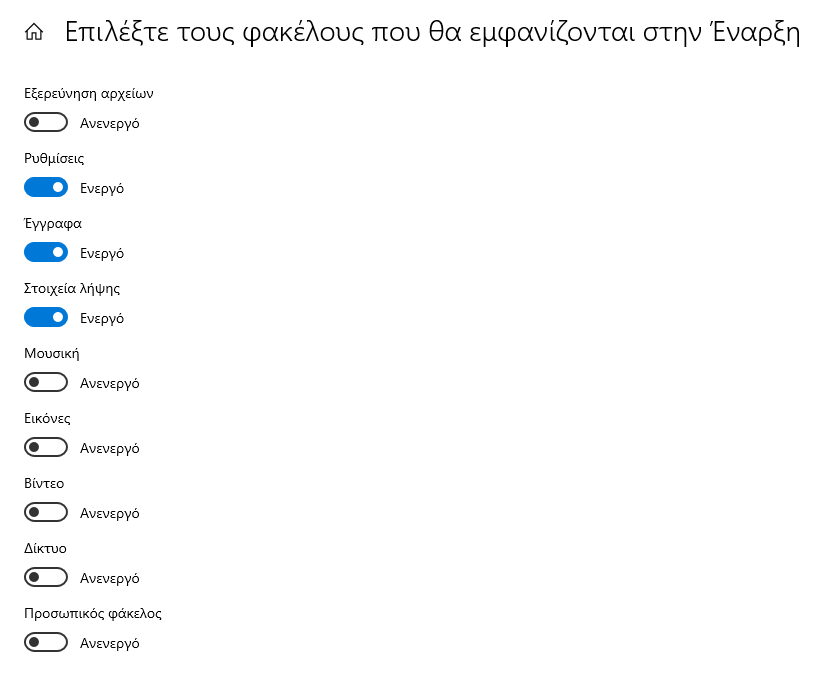 Επιλέξτε τους φακέλους που θα εμφανίζονται στην Έναρξη

Εξερεύνηση αρχείων

Ανενεργό

Ρυθμίσεις

Ενεργό

Έγγραφα

Ενεργό

Στοιχεία λήψης

Ενεργό

Μουσική

Ανενεργό

Εικόνες

Ανενεργό

Βίντεο

Ανενεργό

Δίκτυο

Ανενεργό

Προσωπικός φάκελος

Ανενεργό